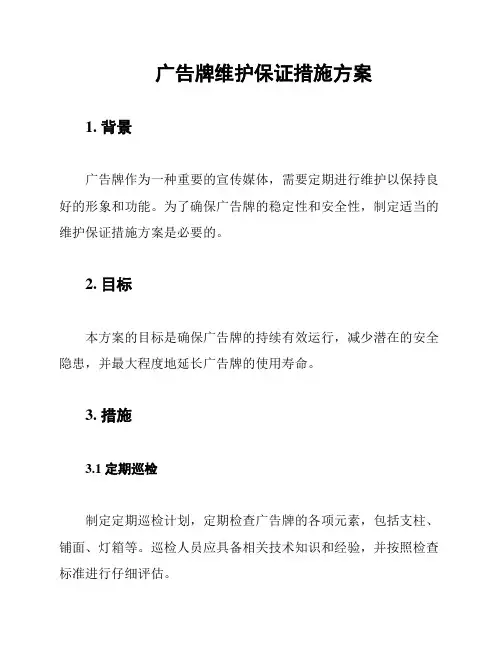 广告牌维护保证措施方案

1. 背景

广告牌作为一种重要的宣传媒体，需要定期进行维护以保持良好的形象和功能。为了确保广告牌的稳定性和安全性，制定适当的维护保证措施方案是必要的。

2. 目标

本方案的目标是确保广告牌的持续有效运行，减少潜在的安全隐患，并最大程度地延长广告牌的使用寿命。

3. 措施

3.1 定期巡检

制定定期巡检计划，定期检查广告牌的各项元素，包括支柱、铺面、灯箱等。巡检人员应具备相关技术知识和经验，并按照检查标准进行仔细评估。